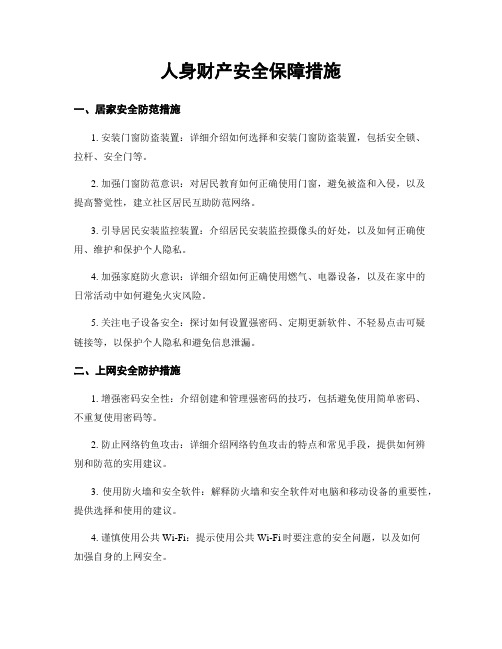 人身财产安全保障措施

一、居家安全防范措施

1. 安装门窗防盗装置：详细介绍如何选择和安装门窗防盗装置，包括安全锁、拉杆、安全门等。

2. 加强门窗防范意识：对居民教育如何正确使用门窗，避免被盗和入侵，以及提高警觉性，建立社区居民互助防范网络。

3. 引导居民安装监控装置：介绍居民安装监控摄像头的好处，以及如何正确使用、维护和保护个人隐私。

4. 加强家庭防火意识：详细介绍如何正确使用燃气、电器设备，以及在家中的日常活动中如何避免火灾风险。

5. 关注电子设备安全：探讨如何设置强密码、定期更新软件、不轻易点击可疑链接等，以保护个人隐私和避免信息泄漏。

二、上网安全防护措施

1. 增强密码安全性：介绍创建和管理强密码的技巧，包括避免使用简单密码、不重复使用密码等。

2. 防止网络钓鱼攻击：详细介绍网络钓鱼攻击的特点和常见手段，提供如何辨别和防范的实用建议。

3. 使用防火墙和安全软件：解释防火墙和安全软件对电脑和移动设备的重要性，提供选择和使用的建议。

4. 谨慎使用公共 Wi-Fi：提示使用公共 Wi-Fi 时要注意的安全问题，以及如何加强自身的上网安全。